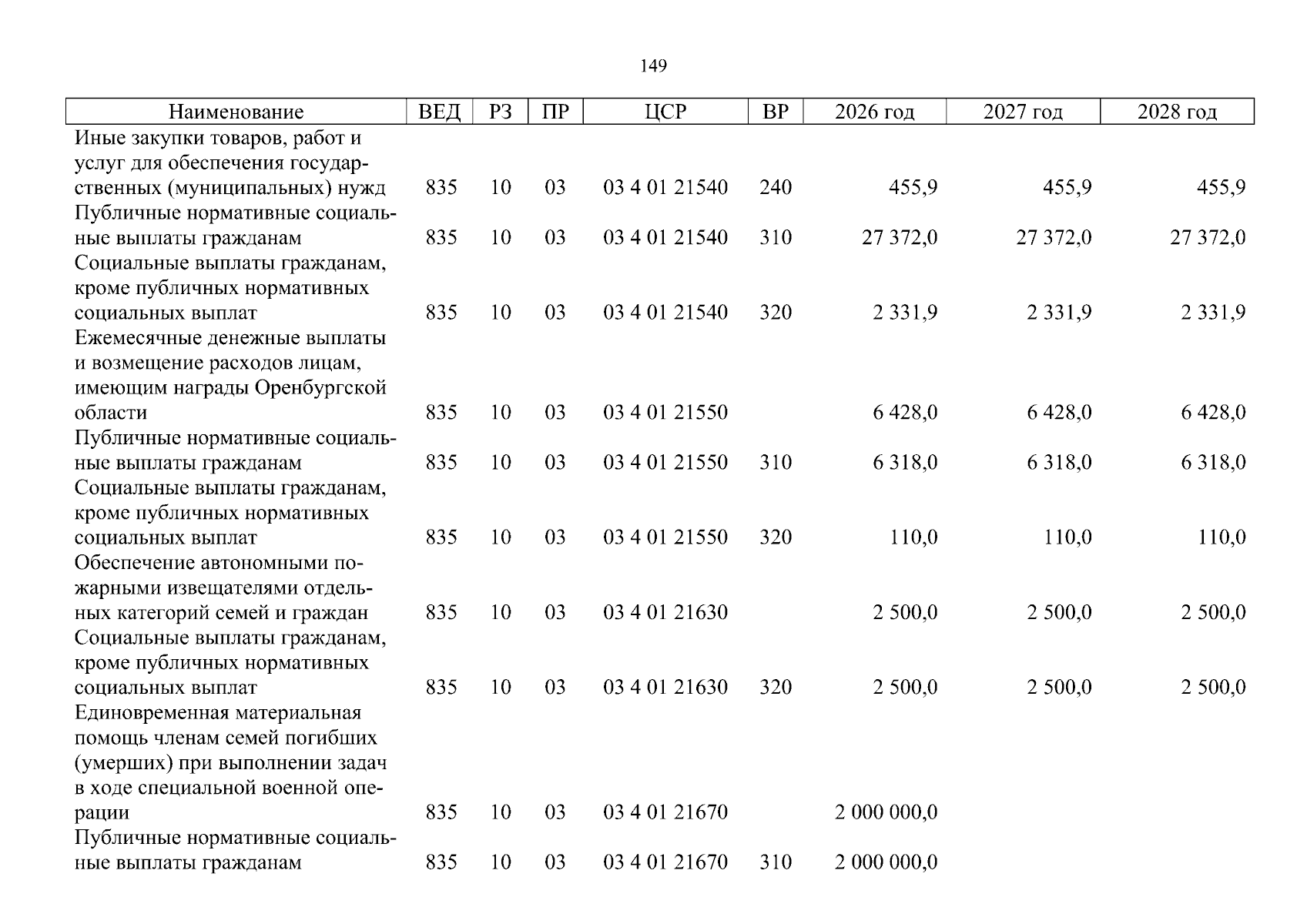 149

| Наименование | ВЕД | РЗ | ПР | ЦСР | ВР | 2026 год | 2027 год | 2028 год |
|---|---|---|---|---|---|---|---|---|
| Иные закупки товаров, работ и услуг для обеспечения государственных (муниципальных) нужд | 835 | 10 | 03 | 03 4 01 21540 | 240 | 455,9 | 455,9 | 455,9 |
| Публичные нормативные социальные выплаты гражданам | 835 | 10 | 03 | 03 4 01 21540 | 310 | 27 372,0 | 27 372,0 | 27 372,0 |
| Социальные выплаты гражданам, кроме публичных нормативных социальных выплат | 835 | 10 | 03 | 03 4 01 21540 | 320 | 2 331,9 | 2 331,9 | 2 331,9 |
| Ежемесячные денежные выплаты и возмещение расходов лицам, имеющим награды Оренбургской области | 835 | 10 | 03 | 03 4 01 21550 | | 6 428,0 | 6 428,0 | 6 428,0 |
| Публичные нормативные социальные выплаты гражданам | 835 | 10 | 03 | 03 4 01 21550 | 310 | 6 318,0 | 6 318,0 | 6 318,0 |
| Социальные выплаты гражданам, кроме публичных нормативных социальных выплат | 835 | 10 | 03 | 03 4 01 21550 | 320 | 110,0 | 110,0 | 110,0 |
| Обеспечение автономными пожарными извещателями отдельных категорий семей и граждан | 835 | 10 | 03 | 03 4 01 21630 | | 2 500,0 | 2 500,0 | 2 500,0 |
| Социальные выплаты гражданам, кроме публичных нормативных социальных выплат | 835 | 10 | 03 | 03 4 01 21630 | 320 | 2 500,0 | 2 500,0 | 2 500,0 |
| Единовременная материальная помощь членам семей погибших (умерших) при выполнении задач в ходе специальной военной операции | 835 | 10 | 03 | 03 4 01 21670 | | 2 000 000,0 | | |
| Публичные нормативные социальные выплаты гражданам | 835 | 10 | 03 | 03 4 01 21670 | 310 | 2 000 000,0 | | |